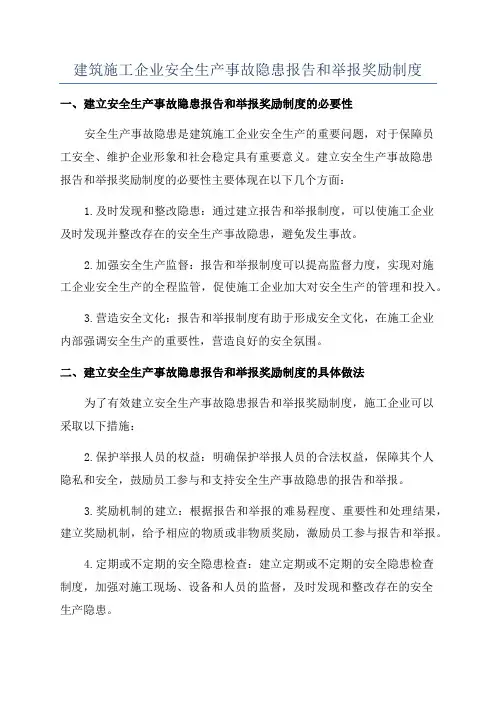 建筑施工企业安全生产事故隐患报告和举报奖励制度

一、建立安全生产事故隐患报告和举报奖励制度的必要性

安全生产事故隐患是建筑施工企业安全生产的重要问题，对于保障员工安全、维护企业形象和社会稳定具有重要意义。建立安全生产事故隐患报告和举报奖励制度的必要性主要体现在以下几个方面：

1.及时发现和整改隐患：通过建立报告和举报制度，可以使施工企业及时发现并整改存在的安全生产事故隐患，避免发生事故。

2.加强安全生产监督：报告和举报制度可以提高监督力度，实现对施工企业安全生产的全程监管，促使施工企业加大对安全生产的管理和投入。

3.营造安全文化：报告和举报制度有助于形成安全文化，在施工企业内部强调安全生产的重要性，营造良好的安全氛围。

二、建立安全生产事故隐患报告和举报奖励制度的具体做法

为了有效建立安全生产事故隐患报告和举报奖励制度，施工企业可以采取以下措施：

2.保护举报人员的权益：明确保护举报人员的合法权益，保障其个人隐私和安全，鼓励员工参与和支持安全生产事故隐患的报告和举报。

3.奖励机制的建立：根据报告和举报的难易程度、重要性和处理结果，建立奖励机制，给予相应的物质或非物质奖励，激励员工参与报告和举报。

4.定期或不定期的安全隐患检查：建立定期或不定期的安全隐患检查制度，加强对施工现场、设备和人员的监督，及时发现和整改存在的安全生产隐患。